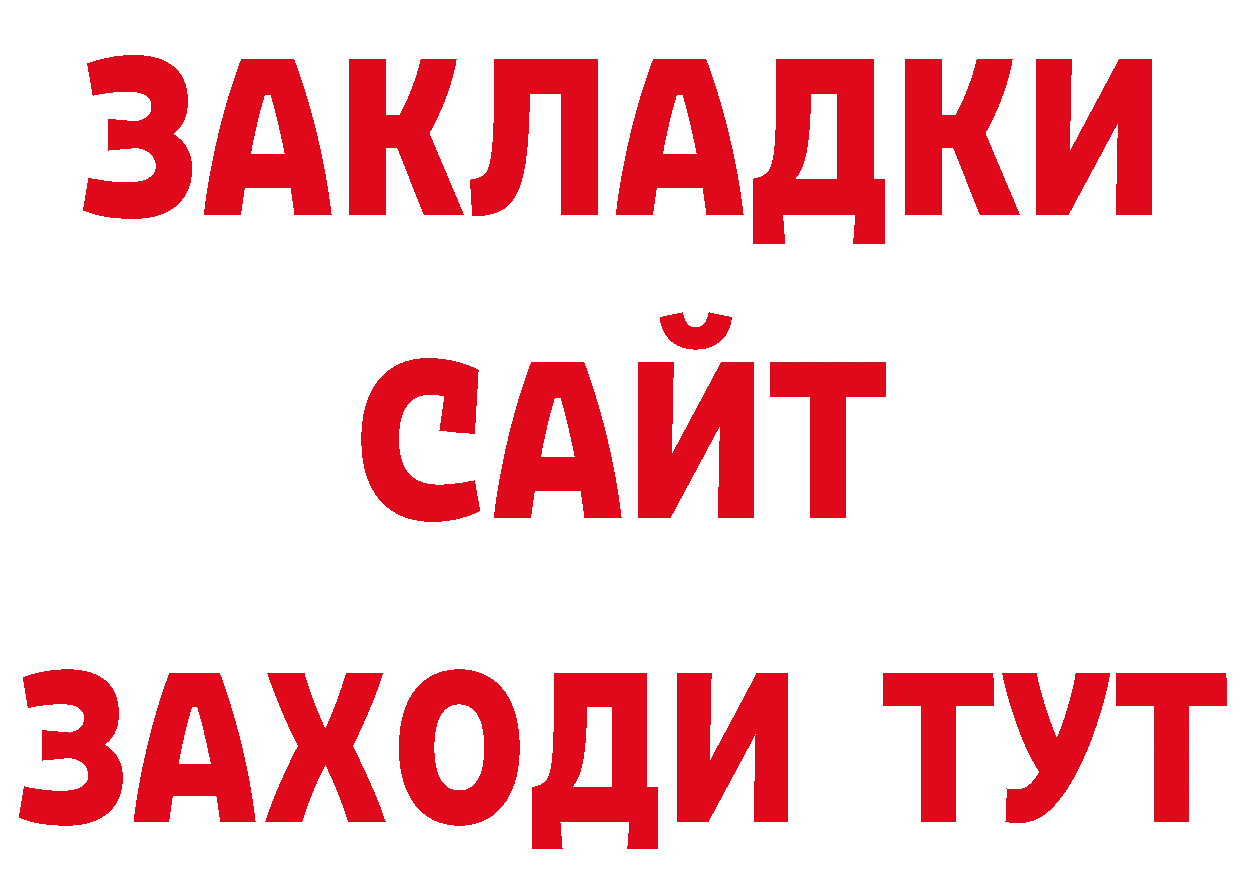 ЗАКЛАДКИ
САЙТ
ЗАХОДИ ТУТ